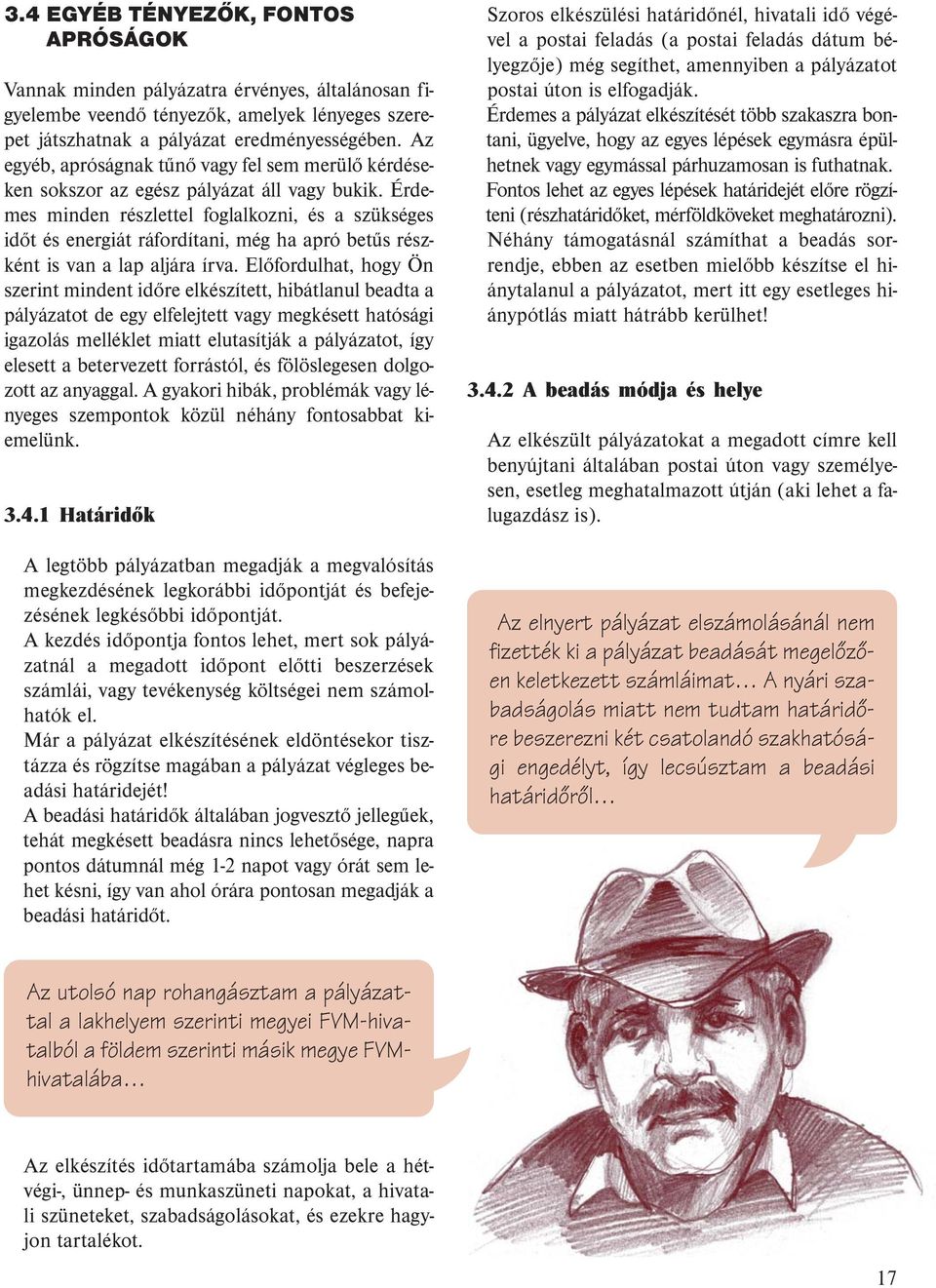 3.4 EGYÉB TÉNYEZŐK, FONTOS APRÓSÁGOK

Vannak minden pályázatra érvényes, általánosan figyelembe veendő tényezők, amelyek lényeges szerepet játszhatnak a pályázat eredményességében. Az egyéb, apróságnak tűnő vagy fel sem merülő kérdéseken sokszor az egész pályázat áll vagy bukik. Érdemes minden részlettel foglalkozni, és a szükséges időt és energiát ráfordítani, még ha apró betűs részként is van a lap aljára írva. Előfordulhat, hogy Ön szerint mindent időre elkészített, hibátlanul beadta a pályázatot de egy elfelejtett vagy megkésett hatósági igazolás melléklet miatt elutasítják a pályázatot, így elesett a betervezett forrástól, és fölöslegesen dolgozott az anyaggal. A gyakori hibák, problémák vagy lényeges szempontok közül néhány fontosabbat kiemelünk.

3.4.1 Határidők

A legtöbb pályázatban megadják a megvalósítás megkezdésének legkorábbi időpontját és befejezésének legkésőbbi időpontját.
A kezdés időpontja fontos lehet, mert sok pályázatnál a megadott időpont előtti beszerzések számlái, vagy tevékenység költségei nem számolhatók el.
Már a pályázat elkészítésének eldöntésekor tisztázza és rögzítse magában a pályázat végleges beadási határidejét!
A beadási határidők általában jogvesztő jellegűek, tehát megkésett beadásra nincs lehetősége, napra pontos dátumnál még 1-2 napot vagy órát sem lehet késni, így van ahol órára pontosan megadják a beadási határidőt.

Az utolsó nap rohangásztam a pályázattal a lakhelyem szerinti megyei FVM-hivatalból a földem szerinti másik megye FVM-hivatalába…

Az elkészítés időtartamába számolja bele a hétvégi-, ünnep- és munkaszüneti napokat, a hivatali szüneteket, szabadságolásokat, és ezekre hagyjon tartalékot.

Szoros elkészülési határidőnél, hivatali idő végével a postai feladás (a postai feladás dátum bélyegzője) még segíthet, amennyiben a pályázatot postai úton is elfogadják.
Érdemes a pályázat elkészítését több szakaszra bontani, ügyelve, hogy az egyes lépések egymásra épülhetnek vagy egymással párhuzamosan is futhatnak.
Fontos lehet az egyes lépések határidejét előre rögzíteni (részhatáridőket, mérföldköveket meghatározni).
Néhány támogatásnál számíthat a beadás sorrendje, ebben az esetben mielőbb készítse el hiánytalanul a pályázatot, mert itt egy esetleges hiánypótlás miatt hátrább kerülhet!

3.4.2 A beadás módja és helye

Az elkészült pályázatokat a megadott címre kell benyújtani általában postai úton vagy személyesen, esetleg meghatalmazott útján (aki lehet a falugazdász is).

Az elnyert pályázat elszámolásánál nem fizették ki a pályázat beadását megelőzően keletkezett számláimat… A nyári szabadságolás miatt nem tudtam határidőre beszerezni két csatolandó szakhatósági engedélyt, így lecsúsztam a beadási határidőről…

17